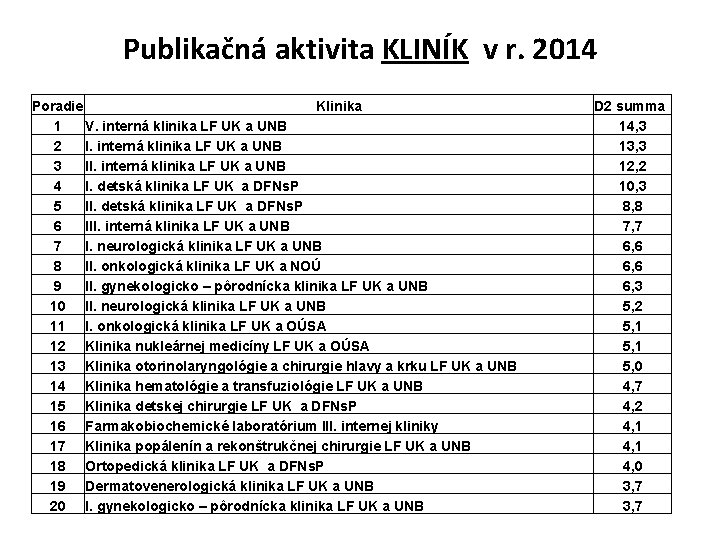 Publikačná aktivita KLINÍK v r. 2014

| Poradie | Klinika | D2 summa |
|---|---|---|
| 1 | V. interná klinika LF UK a UNB | 14,3 |
| 2 | I. interná klinika LF UK a UNB | 13,3 |
| 3 | II. interná klinika LF UK a UNB | 12,2 |
| 4 | I. detská klinika LF UK a DFNsP | 10,3 |
| 5 | II. detská klinika LF UK a DFNsP | 8,8 |
| 6 | III. interná klinika LF UK a UNB | 7,7 |
| 7 | I. neurologická klinika LF UK a UNB | 6,6 |
| 8 | II. onkologická klinika LF UK a NOÚ | 6,6 |
| 9 | II. gynekologicko – pôrodnícka klinika LF UK a UNB | 6,3 |
| 10 | II. neurologická klinika LF UK a UNB | 5,2 |
| 11 | I. onkologická klinika LF UK a OÚSA | 5,1 |
| 12 | Klinika nukleárnej medicíny LF UK a OÚSA | 5,1 |
| 13 | Klinika otorinolaryngológie a chirurgie hlavy a krku LF UK a UNB | 5,0 |
| 14 | Klinika hematológie a transfuziológie LF UK a UNB | 4,7 |
| 15 | Klinika detskej chirurgie LF UK a DFNsP | 4,2 |
| 16 | Farmakobiochemické laboratórium III. internej kliniky | 4,1 |
| 17 | Klinika popálenín a rekonštrukčnej chirurgie LF UK a UNB | 4,1 |
| 18 | Ortopedická klinika LF UK a DFNsP | 4,0 |
| 19 | Dermatovenerologická klinika LF UK a UNB | 3,7 |
| 20 | I. gynekologicko – pôrodnícka klinika LF UK a UNB | 3,7 |